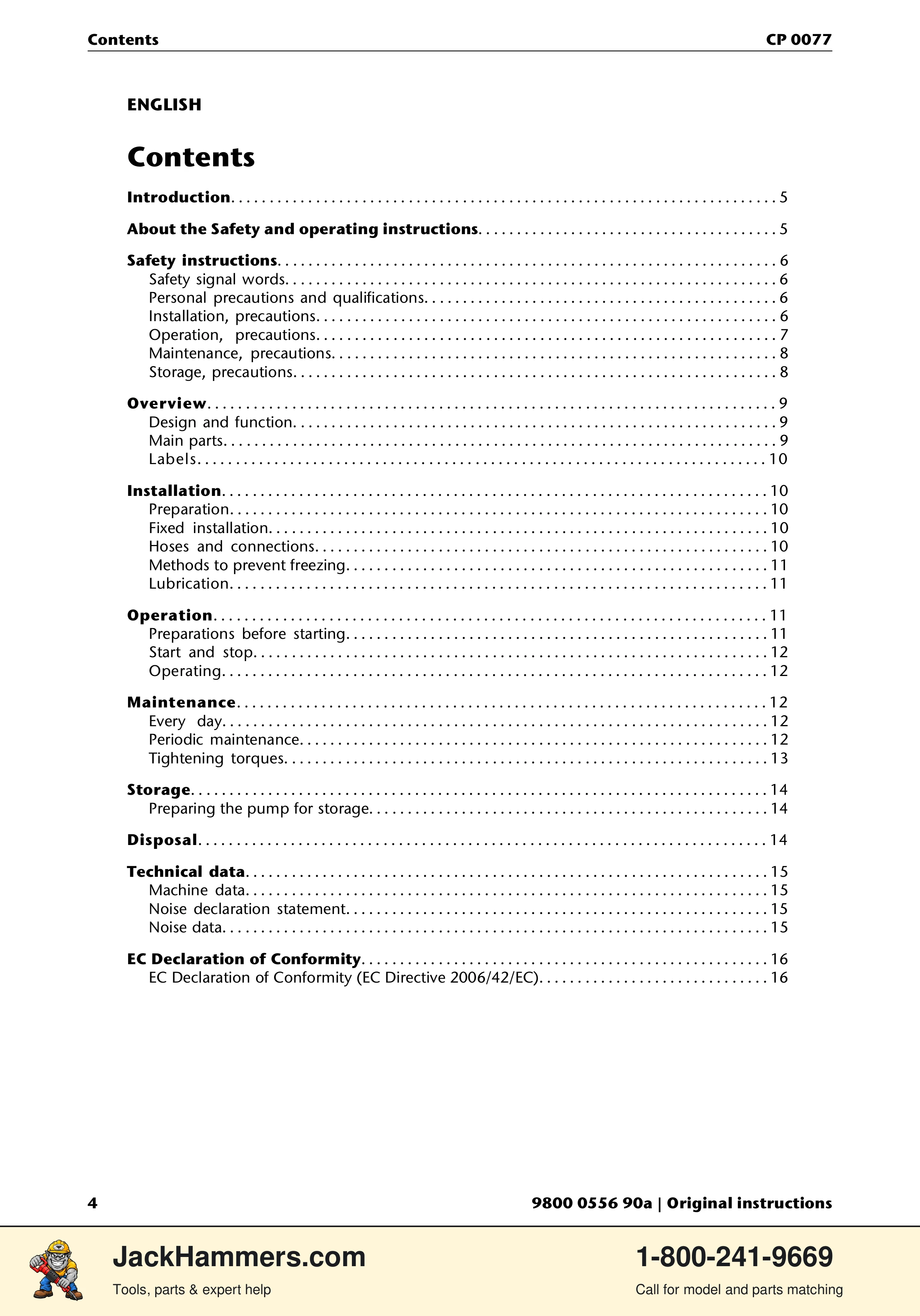 Contents CP 0077

ENGLISH

Contents

Introduction 5

About the Safety and operating instructions 5

Safety instructions 6
Safety signal words 6
Personal precautions and qualifications 6
Installation, precautions 6
Operation, precautions 7
Maintenance, precautions 8
Storage, precautions 8

Overview 9
Design and function 9
Main parts 9
Labels 10

Installation 10
Preparation 10
Fixed installation 10
Hoses and connections 10
Methods to prevent freezing 11
Lubrication 11

Operation 11
Preparations before starting 11
Start and stop 12
Operating 12

Maintenance 12
Every day 12
Periodic maintenance 12
Tightening torques 13

Storage 14
Preparing the pump for storage 14

Disposal 14

Technical data 15
Machine data 15
Noise declaration statement 15
Noise data 15

EC Declaration of Conformity 16
EC Declaration of Conformity (EC Directive 2006/42/EC) 16

4

9800 0556 90a | Original instructions

JackHammers.com
Tools, parts & expert help

1-800-241-9669
Call for model and parts matching